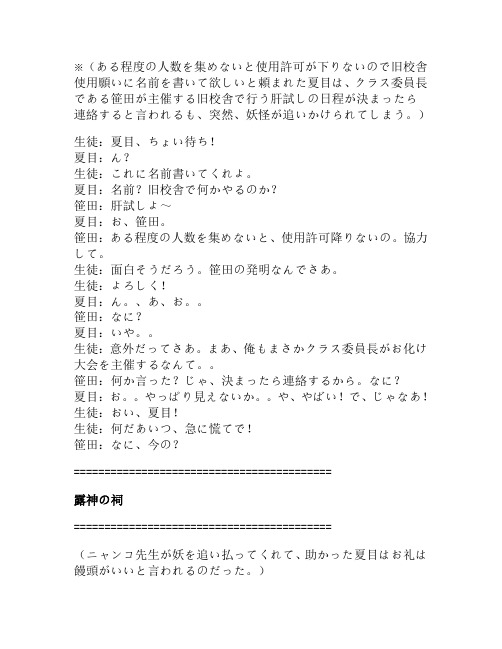 ※（ある程度の人数を集めないと使用許可が下りないので旧校舎使用願いに名前を書いて欲しいと頼まれた夏目は、クラス委員長である笹田が主催する旧校舎で行う肝試しの日程が決まったら連絡すると言われるも、突然、妖怪が追いかけられてしまう。）

生徒：夏目、ちょい待ち！
夏目：ん？
生徒：これに名前書いてくれよ。
夏目：名前？旧校舎で何かやるのか？
笹田：肝試しよ～
夏目：お、笹田。
笹田：ある程度の人数を集めないと、使用許可降りないの。協力して。
生徒：面白そうだろう。笹田の発明なんでさあ。
生徒：よろしく！
夏目：ん。、あ、お。。
笹田：なに？
夏目：いや。。
生徒：意外だってさあ。まあ、俺もまさかクラス委員長がお化け大会を主催するなんて。。
笹田：何か言った？じゃ、決まったら連絡するから。なに？
夏目：お。。やっぱり見えないか。。や、やばい！で、じゃなあ！
生徒：おい、夏目！
生徒：何だあいつ、急に慌てで！
笹田：なに、今の？

==========================================

露神の祠

==========================================

（ニャンコ先生が妖を追い払ってくれて、助かった夏目はお礼は饅頭がいいと言われるのだった。）